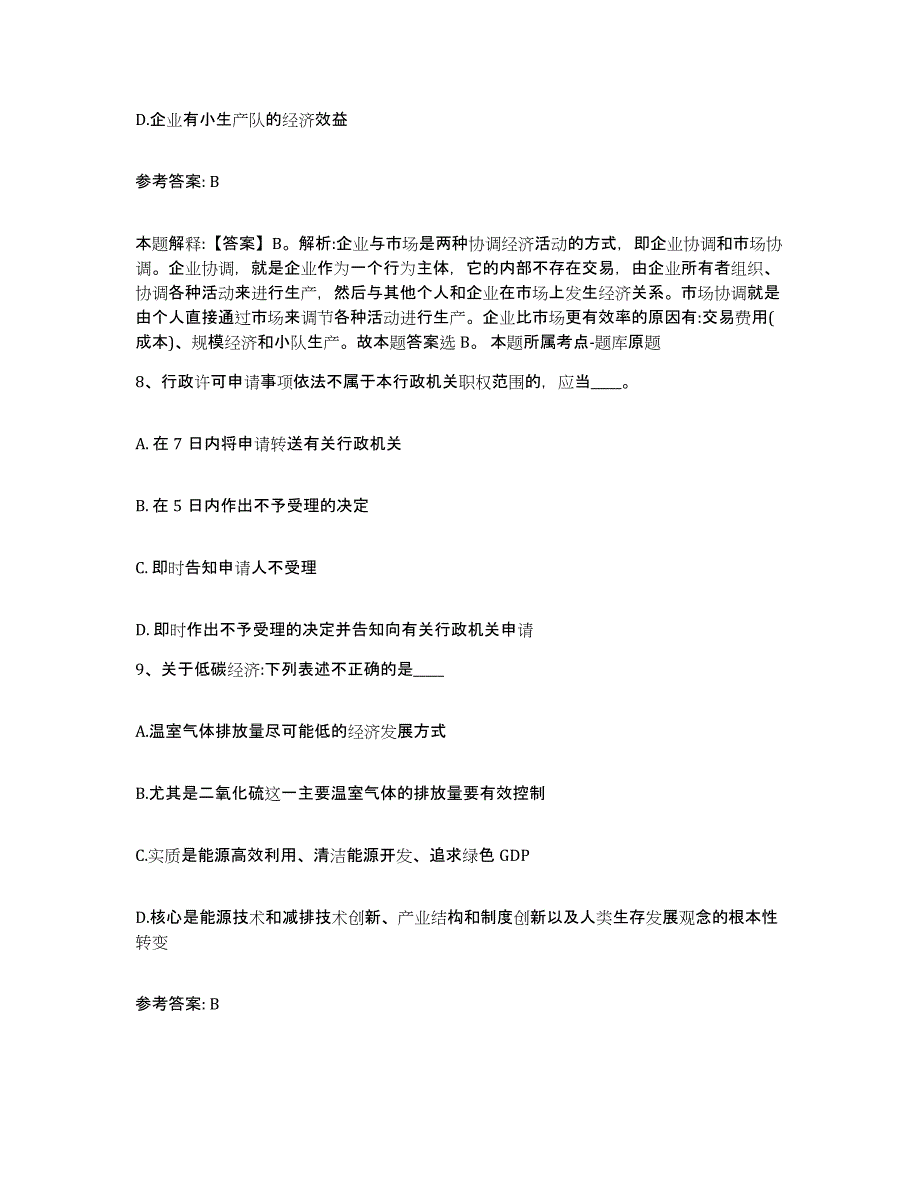 D.企业有小生产队的经济效益

参考答案: B

本题解释:【答案】B。解析:企业与市场是两种协调经济活动的方式，即企业协调和市场协调。企业协调，就是企业作为一个行为主体，它的内部不存在交易，由企业所有者组织、协调各种活动来进行生产，然后与其他个人和企业在市场上发生经济关系。市场协调就是由个人直接通过市场来调节各种活动进行生产。企业比市场更有效率的原因有:交易费用(成本)、规模经济和小队生产。故本题答案选 B。 本题所属考点-题库原题

8、行政许可申请事项依法不属于本行政机关职权范围的，应当____。

A. 在 7 日内将申请转送有关行政机关

B. 在 5 日内作出不予受理的决定

C. 即时告知申请人不受理

D. 即时作出不予受理的决定并告知向有关行政机关申请

9、关于低碳经济:下列表述不正确的是____

A.温室气体排放量尽可能低的经济发展方式

B.尤其是二氧化硫这一主要温室气体的排放量要有效控制

C.实质是能源高效利用、清洁能源开发、追求绿色 GDP

D.核心是能源技术和减排技术创新、产业结构和制度创新以及人类生存发展观念的根本性转变

参考答案: B